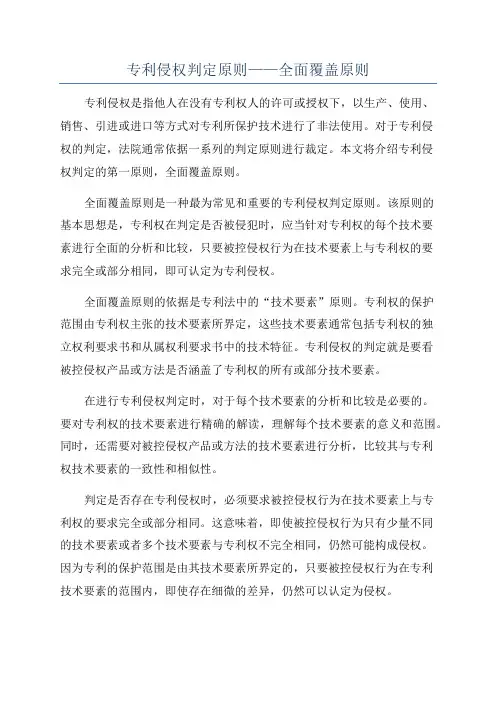 专利侵权判定原则——全面覆盖原则

专利侵权是指他人在没有专利权人的许可或授权下，以生产、使用、销售、引进或进口等方式对专利所保护技术进行了非法使用。对于专利侵权的判定，法院通常依据一系列的判定原则进行裁定。本文将介绍专利侵权判定的第一原则，全面覆盖原则。

全面覆盖原则是一种最为常见和重要的专利侵权判定原则。该原则的基本思想是，专利权在判定是否被侵犯时，应当针对专利权的每个技术要素进行全面的分析和比较，只要被控侵权行为在技术要素上与专利权的要求完全或部分相同，即可认定为专利侵权。

全面覆盖原则的依据是专利法中的“技术要素”原则。专利权的保护范围由专利权主张的技术要素所界定，这些技术要素通常包括专利权的独立权利要求书和从属权利要求书中的技术特征。专利侵权的判定就是要看被控侵权产品或方法是否涵盖了专利权的所有或部分技术要素。

在进行专利侵权判定时，对于每个技术要素的分析和比较是必要的。要对专利权的技术要素进行精确的解读，理解每个技术要素的意义和范围。同时，还需要对被控侵权产品或方法的技术要素进行分析，比较其与专利权技术要素的一致性和相似性。

判定是否存在专利侵权时，必须要求被控侵权行为在技术要素上与专利权的要求完全或部分相同。这意味着，即使被控侵权行为只有少量不同的技术要素或者多个技术要素与专利权不完全相同，仍然可能构成侵权。因为专利的保护范围是由其技术要素所界定的，只要被控侵权行为在专利技术要素的范围内，即使存在细微的差异，仍然可以认定为侵权。